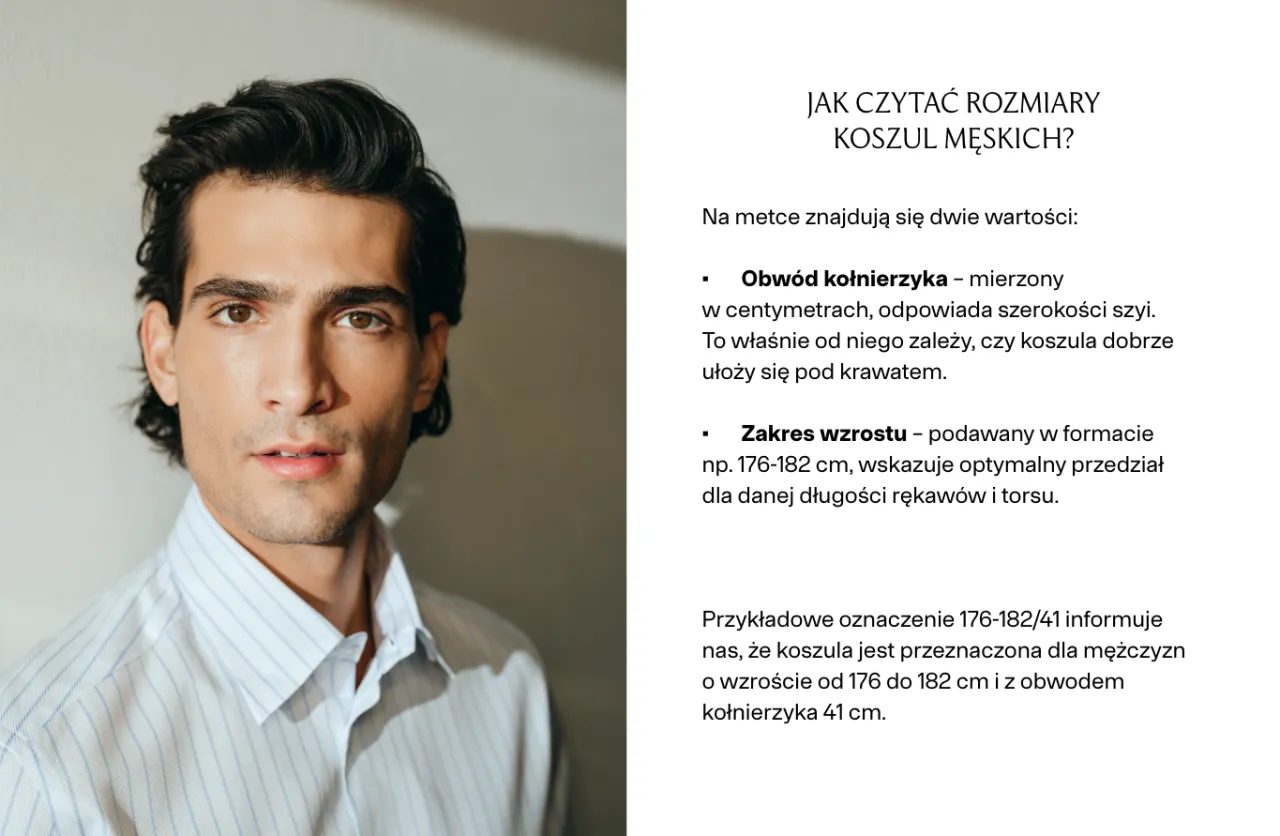 JAK CZYTAĆ ROZMIARY
KOSZUL MĘSKICH?

Na metce znajdują się dwie wartości:

• Obwód kołnierzyka – mierzony w centymetrach, odpowiada szerokości szyi. To właśnie od niego zależy, czy koszula dobrze ułoży się pod krawatem.

• Zakres wzrostu – podawany w formacie np. 176-182 cm, wskazuje optymalny przedział dla danej długości rękawów i torsu.

Przykładowe oznaczenie 176-182/41 informuje nas, że koszula jest przeznaczona dla mężczyzn o wzroście od 176 do 182 cm i z obwodem kołnierzyka 41 cm.